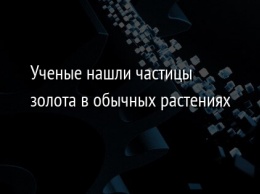 Ученые нашли частицы золота в обычных растениях